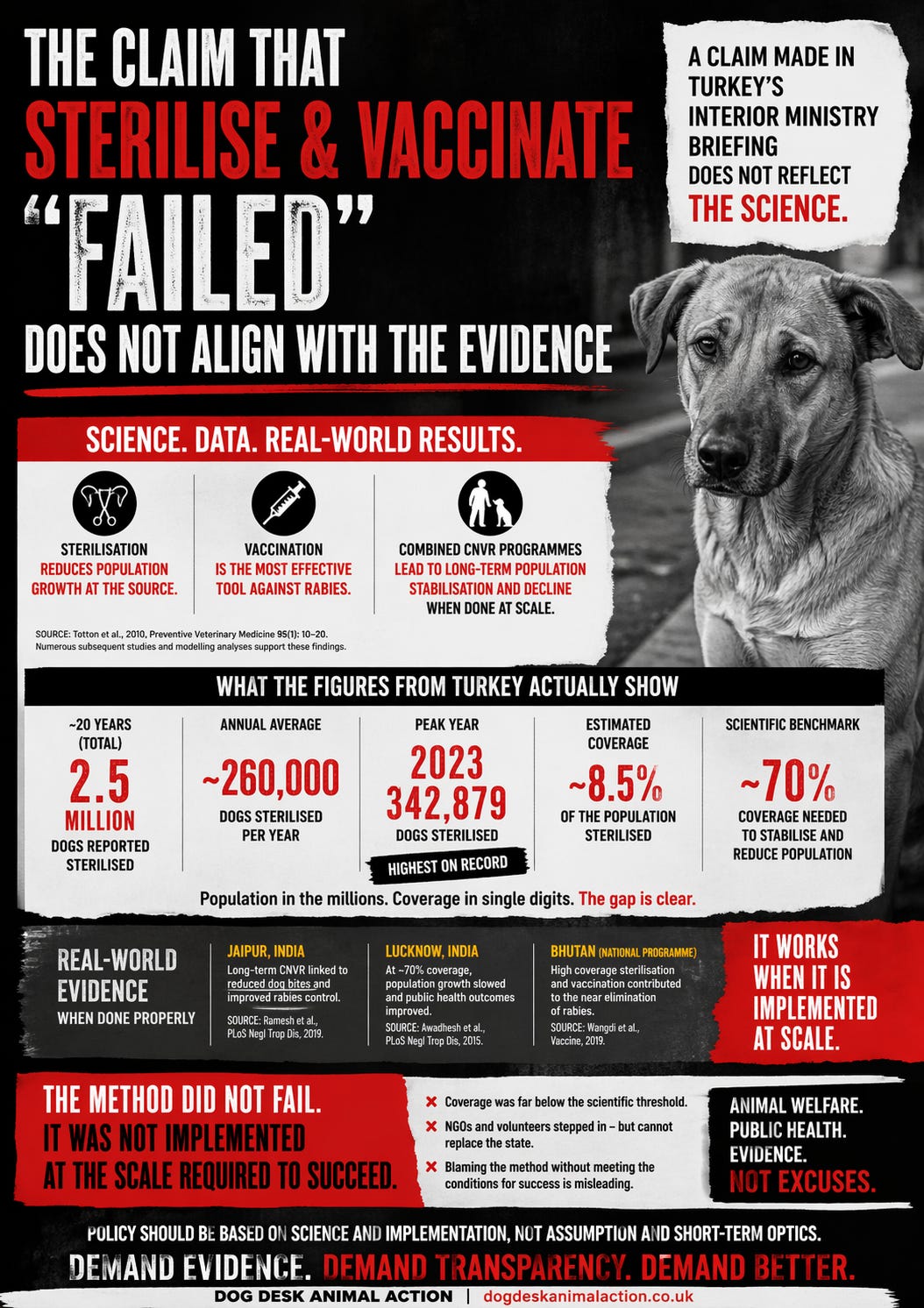 THE CLAIM THAT
STERILISE & VACCINATE
"FAILED"
DOES NOT ALIGN WITH THE EVIDENCE

A CLAIM MADE IN TURKEY'S INTERIOR MINISTRY BRIEFING DOES NOT REFLECT THE SCIENCE.

SCIENCE. DATA. REAL-WORLD RESULTS.

STERILISATION
REDUCES POPULATION GROWTH AT THE SOURCE.

VACCINATION
IS THE MOST EFFECTIVE TOOL AGAINST RABIES.

COMBINED CNVR PROGRAMMES
LEAD TO LONG-TERM POPULATION STABILISATION AND DECLINE
WHEN DONE AT SCALE.

SOURCE: Totton et al., 2010, Preventive Veterinary Medicine 95(1): 10–20.
Numerous subsequent studies and modelling analyses support these findings.

WHAT THE FIGURES FROM TURKEY ACTUALLY SHOW

~20 YEARS (TOTAL)
2.5 MILLION
DOGS REPORTED STERILISED

ANNUAL AVERAGE
~260,000
DOGS STERILISED PER YEAR

PEAK YEAR
2023
342,879
DOGS STERILISED
HIGHEST ON RECORD

ESTIMATED COVERAGE
~8.5%
OF THE POPULATION STERILISED

SCIENTIFIC BENCHMARK
~70%
COVERAGE NEEDED TO STABILISE AND REDUCE POPULATION

Population in the millions. Coverage in single digits. The gap is clear.

REAL-WORLD EVIDENCE
WHEN DONE PROPERLY

JAIPUR, INDIA
Long-term CNVR linked to reduced dog bites and improved rabies control.
SOURCE: Ramesh et al., PLoS Negl Trop Dis, 2019.

LUCKNOW, INDIA
At ~70% coverage, population growth slowed and public health outcomes improved.
SOURCE: Awadhesh et al., PLoS Negl Trop Dis, 2015.

BHUTAN (NATIONAL PROGRAMME)
High coverage sterilisation and vaccination contributed to the near elimination of rabies.
SOURCE: Wangdi et al., Vaccine, 2019.

IT WORKS WHEN IT IS IMPLEMENTED AT SCALE.

THE METHOD DID NOT FAIL.
IT WAS NOT IMPLEMENTED
AT THE SCALE REQUIRED TO SUCCEED.

✖ Coverage was far below the scientific threshold.
✖ NGOs and volunteers stepped in – but cannot replace the state.
✖ Blaming the method without meeting the conditions for success is misleading.

ANIMAL WELFARE.
PUBLIC HEALTH.
EVIDENCE.
NOT EXCUSES.

POLICY SHOULD BE BASED ON SCIENCE AND IMPLEMENTATION, NOT ASSUMPTION AND SHORT-TERM OPTICS.

DEMAND EVIDENCE. DEMAND TRANSPARENCY. DEMAND BETTER.

DOG DESK ANIMAL ACTION | dogdeskanimalaction.co.uk